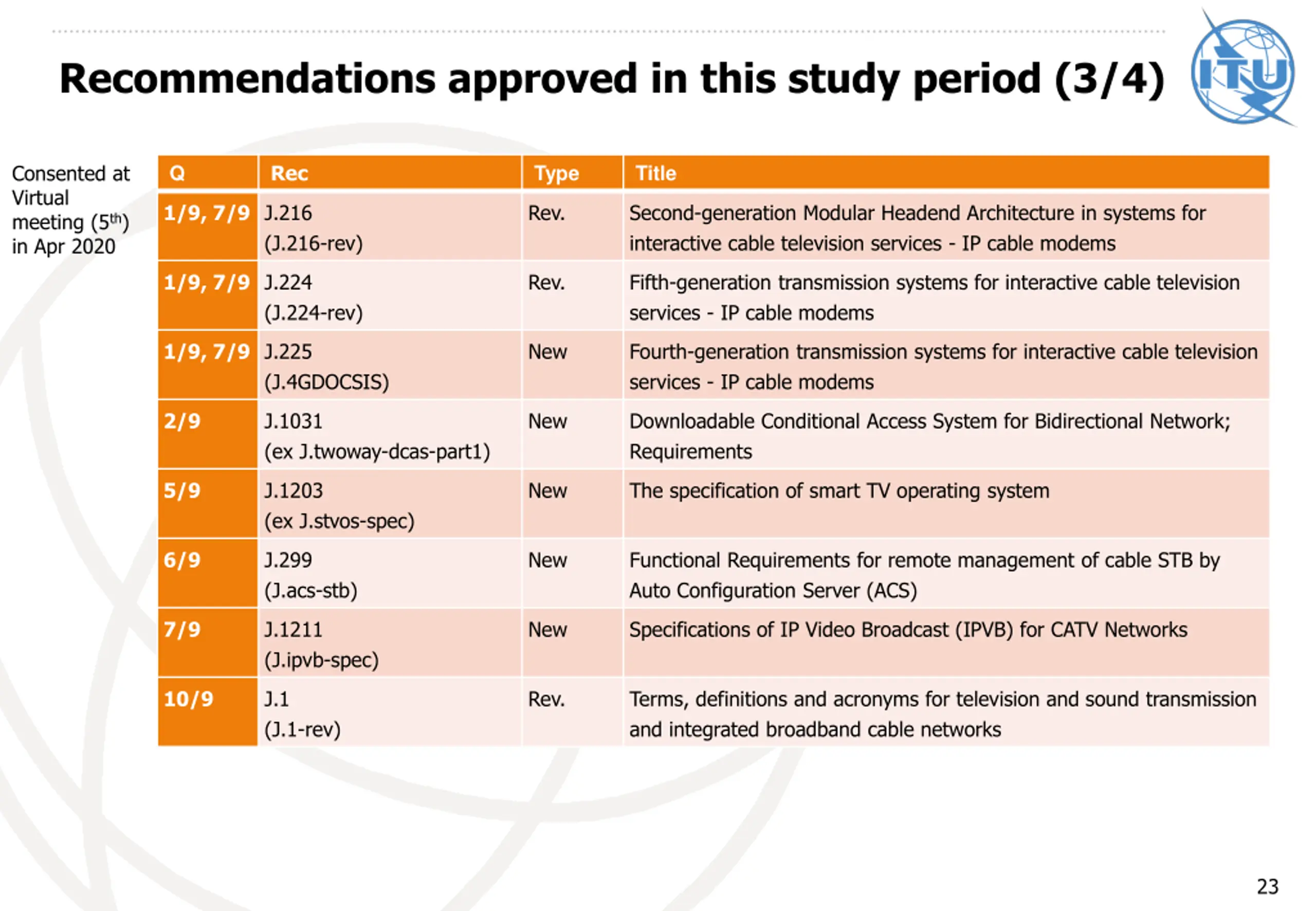 Recommendations approved in this study period (3/4)

ITU

Consented at Virtual meeting ($5^{th}$) in Apr 2020

| Q | Rec | Type | Title |
|---|---|---|---|
| 1/9, 7/9 | J.216 (J.216-rev) | Rev. | Second-generation Modular Headend Architecture in systems for interactive cable television services - IP cable modems |
| 1/9, 7/9 | J.224 (J.224-rev) | Rev. | Fifth-generation transmission systems for interactive cable television services - IP cable modems |
| 1/9, 7/9 | J.225 (J.4GDOCSIS) | New | Fourth-generation transmission systems for interactive cable television services - IP cable modems |
| 2/9 | J.1031 (ex J.twoway-dcas-part1) | New | Downloadable Conditional Access System for Bidirectional Network; Requirements |
| 5/9 | J.1203 (ex J.stvos-spec) | New | The specification of smart TV operating system |
| 6/9 | J.299 (J.acs-stb) | New | Functional Requirements for remote management of cable STB by Auto Configuration Server (ACS) |
| 7/9 | J.1211 (J.ipvb-spec) | New | Specifications of IP Video Broadcast (IPVB) for CATV Networks |
| 10/9 | J.1 (J.1-rev) | Rev. | Terms, definitions and acronyms for television and sound transmission and integrated broadband cable networks |

23